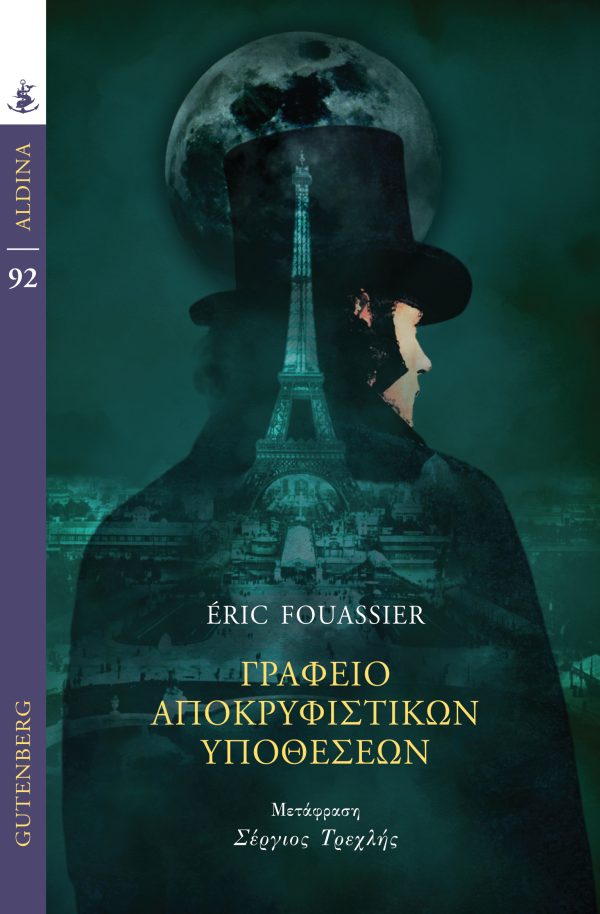 ALDINA
92
GUTENBERG

ÉRIC FOUASSIER

ΓΡΑΦΕΙΟ ΑΠΟΚΡΥΦΙΣΤΙΚΩΝ ΥΠΟΘΕΣΕΩΝ

Μετάφραση
Σέργιος Τρεχλής